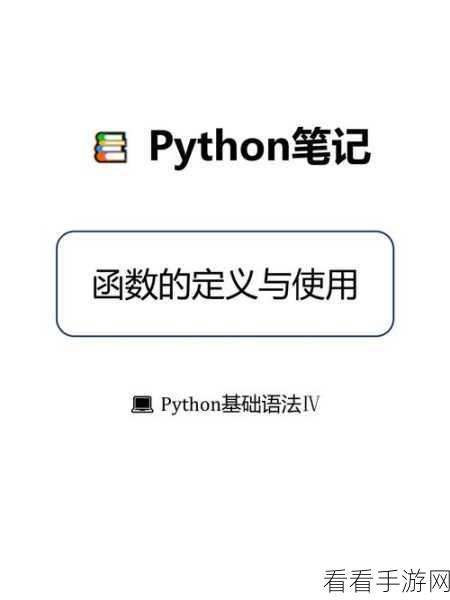 Python笔记

函数的定义与使用

Python基础语法Ⅳ

看看手游网